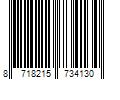 8 718215 734130